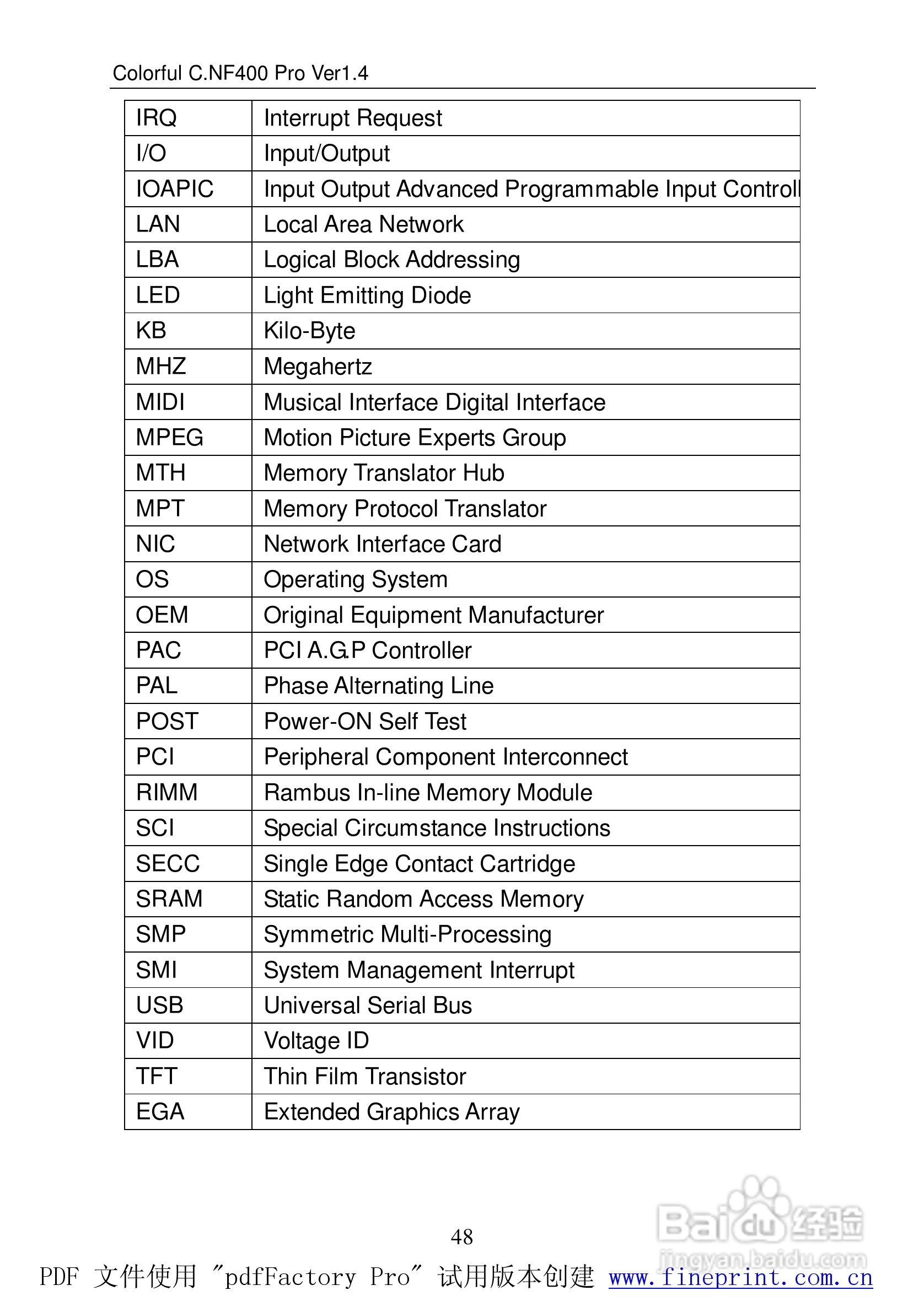 Colorful C.NF400 Pro Ver1.4

| IRQ | Interrupt Request |
|---|---|
| I/O | Input/Output |
| IOAPIC | Input Output Advanced Programmable Input Controll |
| LAN | Local Area Network |
| LBA | Logical Block Addressing |
| LED | Light Emitting Diode |
| KB | Kilo-Byte |
| MHZ | Megahertz |
| MIDI | Musical Interface Digital Interface |
| MPEG | Motion Picture Experts Group |
| MTH | Memory Translator Hub |
| MPT | Memory Protocol Translator |
| NIC | Network Interface Card |
| OS | Operating System |
| OEM | Original Equipment Manufacturer |
| PAC | PCI A.G.P Controller |
| PAL | Phase Alternating Line |
| POST | Power-ON Self Test |
| PCI | Peripheral Component Interconnect |
| RIMM | Rambus In-line Memory Module |
| SCI | Special Circumstance Instructions |
| SECC | Single Edge Contact Cartridge |
| SRAM | Static Random Access Memory |
| SMP | Symmetric Multi-Processing |
| SMI | System Management Interrupt |
| USB | Universal Serial Bus |
| VID | Voltage ID |
| TFT | Thin Film Transistor |
| EGA | Extended Graphics Array |

48

PDF 文件使用 "pdfFactory Pro" 试用版本创建 www.fineprint.com.cn

Baidu经验
jingyan.baidu.com